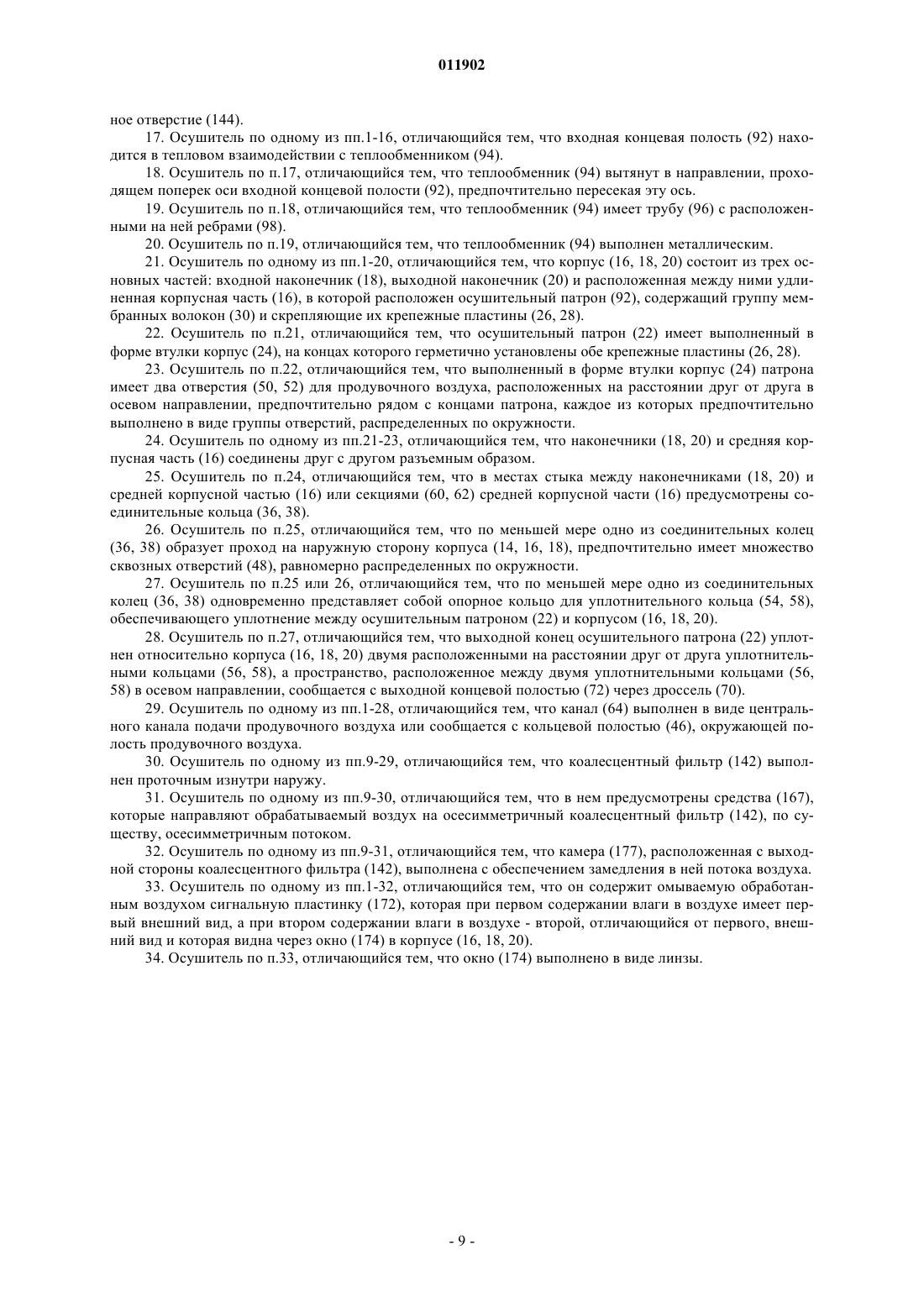 011902

ное отверстие (144).

17. Осушитель по одному из пп.1-16, отличающийся тем, что входная концевая полость (92) находится в тепловом взаимодействии с теплообменником (94).

18. Осушитель по п.17, отличающийся тем, что теплообменник (94) вытянут в направлении, проходящем поперек оси входной концевой полости (92), предпочтительно пересекая эту ось.

19. Осушитель по п.18, отличающийся тем, что теплообменник (94) имеет трубу (96) с расположенными на ней ребрами (98).

20. Осушитель по п.19, отличающийся тем, что теплообменник (94) выполнен металлическим.

21. Осушитель по одному из пп.1-20, отличающийся тем, что корпус (16, 18, 20) состоит из трех основных частей: входной наконечник (18), выходной наконечник (20) и расположенная между ними удлиненная корпусная часть (16), в которой расположен осушительный патрон (92), содержащий группу мембранных волокон (30) и скрепляющие их крепежные пластины (26, 28).

22. Осушитель по п.21, отличающийся тем, что осушительный патрон (22) имеет выполненный в форме втулки корпус (24), на концах которого герметично установлены обе крепежные пластины (26, 28).

23. Осушитель по п.22, отличающийся тем, что выполненный в форме втулки корпус (24) патрона имеет два отверстия (50, 52) для продувочного воздуха, расположенных на расстоянии друг от друга в осевом направлении, предпочтительно рядом с концами патрона, каждое из которых предпочтительно выполнено в виде группы отверстий, распределенных по окружности.

24. Осушитель по одному из пп.21-23, отличающийся тем, что наконечники (18, 20) и средняя корпусная часть (16) соединены друг с другом разъемным образом.

25. Осушитель по п.24, отличающийся тем, что в местах стыка между наконечниками (18, 20) и средней корпусной частью (16) или секциями (60, 62) средней корпусной части (16) предусмотрены соединительные кольца (36, 38).

26. Осушитель по п.25, отличающийся тем, что по меньшей мере одно из соединительных колец (36, 38) образует проход на наружную сторону корпуса (14, 16, 18), предпочтительно имеет множество сквозных отверстий (48), равномерно распределенных по окружности.

27. Осушитель по п.25 или 26, отличающийся тем, что по меньшей мере одно из соединительных колец (36, 38) одновременно представляет собой опорное кольцо для уплотнительного кольца (54, 58), обеспечивающего уплотнение между осушительным патроном (22) и корпусом (16, 18, 20).

28. Осушитель по п.27, отличающийся тем, что выходной конец осушительного патрона (22) уплотнен относительно корпуса (16, 18, 20) двумя расположенными на расстоянии друг от друга уплотнительными кольцами (56, 58), а пространство, расположенное между двумя уплотнительными кольцами (56, 58) в осевом направлении, сообщается с выходной концевой полостью (72) через дроссель (70).

29. Осушитель по одному из пп.1-28, отличающийся тем, что канал (64) выполнен в виде центрального канала подачи продувочного воздуха или сообщается с кольцевой полостью (46), окружающей полость продувочного воздуха.

30. Осушитель по одному из пп.9-29, отличающийся тем, что коалесцентный фильтр (142) выполнен проточным изнутри наружу.

31. Осушитель по одному из пп.9-30, отличающийся тем, что в нем предусмотрены средства (167), которые направляют обрабатываемый воздух на осесимметричный коалесцентный фильтр (142), по существу, осесимметричным потоком.

32. Осушитель по одному из пп.9-31, отличающийся тем, что камера (177), расположенная с выходной стороны коалесцентного фильтра (142), выполнена с обеспечением замедления в ней потока воздуха.

33. Осушитель по одному из пп.1-32, отличающийся тем, что он содержит омываемую обработанным воздухом сигнальную пластинку (172), которая при первом содержании влаги в воздухе имеет первый внешний вид, а при втором содержании влаги в воздухе - второй, отличающийся от первого, внешний вид и которая видна через окно (174) в корпусе (16, 18, 20).

34. Осушитель по п.33, отличающийся тем, что окно (174) выполнено в виде линзы.

- 9 -